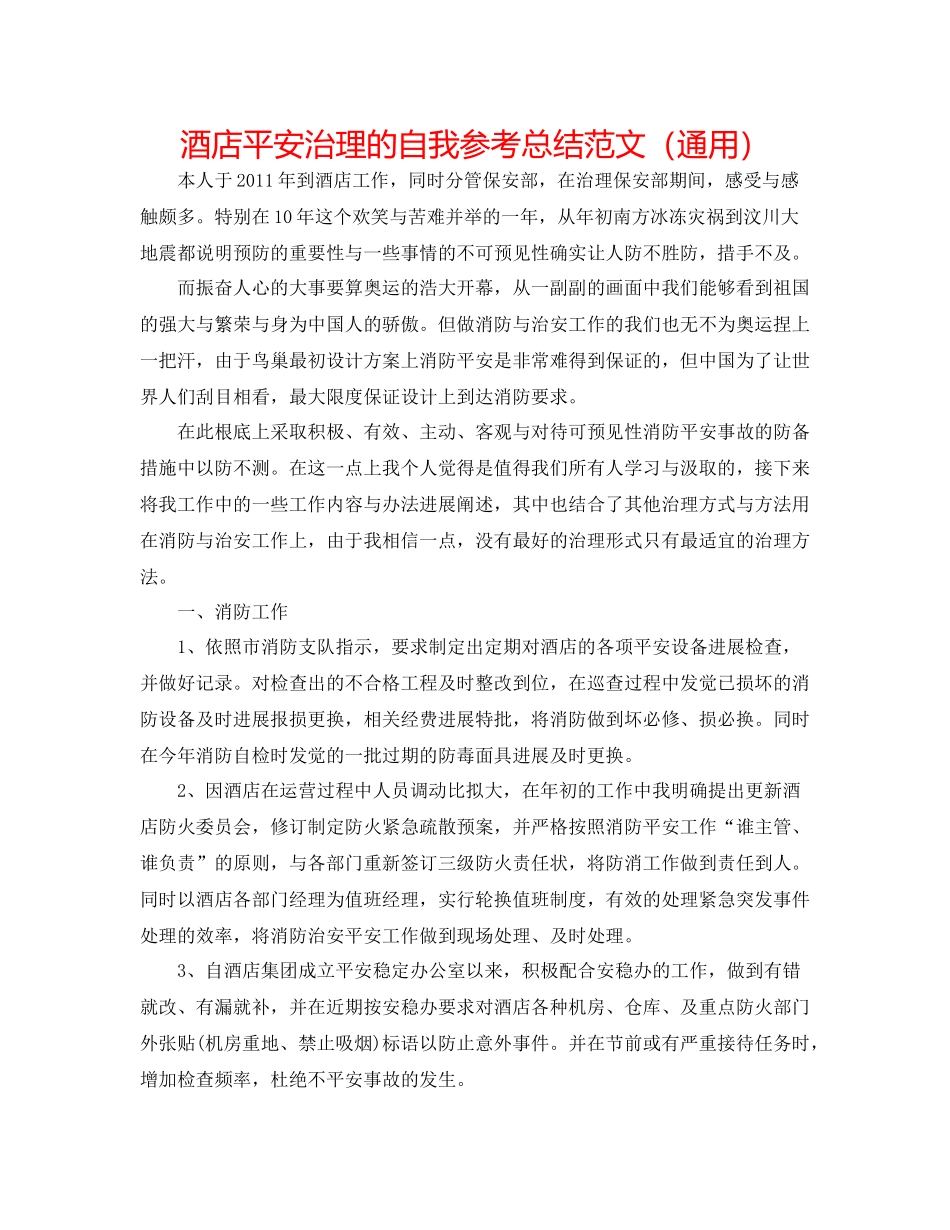 酒店平安治理的自我参考总结范文（通用）

本人于2011年到酒店工作，同时分管保安部，在治理保安部期间，感受与感触颇多。特别在10年这个欢笑与苦难并举的一年，从年初南方冰冻灾祸到汶川大地震都说明预防的重要性与一些事情的不可预见性确实让人防不胜防，措手不及。

而振奋人心的大事要算奥运的浩大开幕，从一副副的画面中我们能够看到祖国的强大与繁荣与身为中国人的骄傲。但做消防与治安工作的我们也无不为奥运捏上一把汗，由于鸟巢最初设计方案上消防平安是非常难得到保证的，但中国为了让世界人们刮目相看，最大限度保证设计上到达消防要求。

在此根底上采取积极、有效、主动、客观与对待可预见性消防平安事故的防备措施中以防不测。在这一点上我个人觉得是值得我们所有人学习与汲取的，接下来将我工作中的一些工作内容与办法进展阐述，其中也结合了其他治理方式与方法用在消防与治安工作上，由于我相信一点，没有最好的治理形式只有最适宜的治理方法。

一、消防工作

1、依照市消防支队指示，要求制定出定期对酒店的各项平安设备进展检查，并做好记录。对检查出的不合格工程及时整改到位，在巡查过程中发觉已损坏的消防设备及时进展报损更换，相关经费进展特批，将消防做到坏必修、损必换。同时在今年消防自检时发觉的一批过期的防毒面具进展及时更换。

2、因酒店在运营过程中人员调动比拟大，在年初的工作中我明确提出更新酒店防火委员会，修订制定防火紧急疏散预案，并严格按照消防平安工作“谁主管、谁负责”的原则，与各部门重新签订三级防火责任状，将防消工作做到责任到人。同时以酒店各部门经理为值班经理，实行轮换值班制度，有效的处理紧急突发事件处理的效率，将消防治安平安工作做到现场处理、及时处理。

3、自酒店集团成立平安稳定办公室以来，积极配合安稳办的工作，做到有错就改、有漏就补，并在近期按安稳办要求对酒店各种机房、仓库、及重点防火部门外张贴(机房重地、禁止吸烟)标语以防止意外事件。并在节前或有严重接待任务时，增加检查频率，杜绝不平安事故的发生。